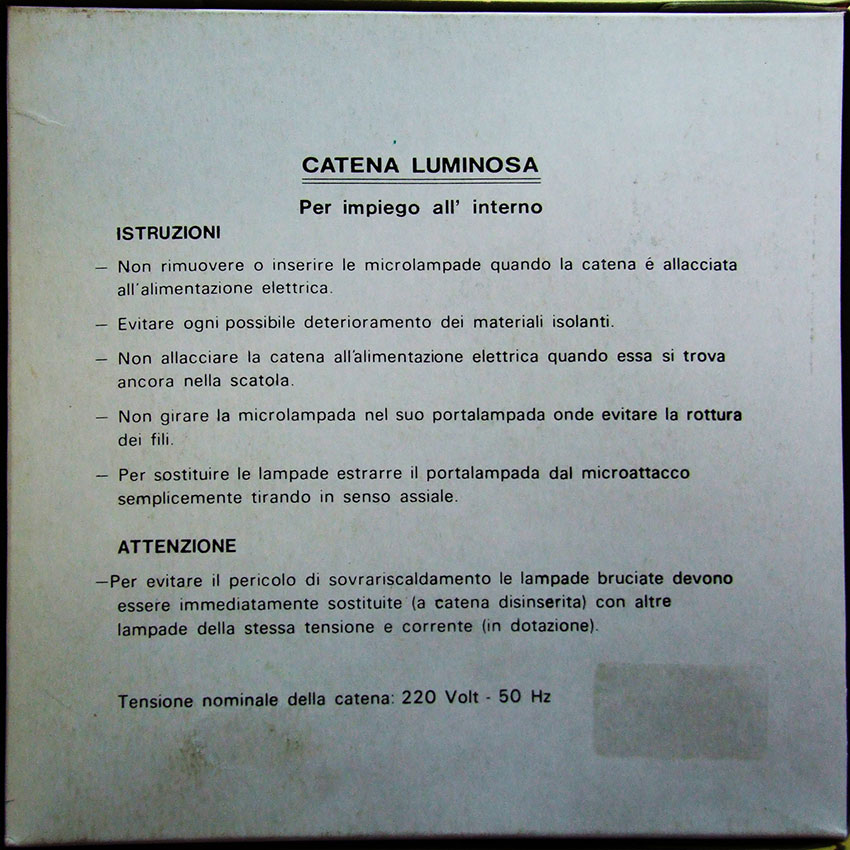 CATENA LUMINOSA

Per impiego all' interno

ISTRUZIONI

— Non rimuovere o inserire le microlampade quando la catena é allacciata all'alimentazione elettrica.

— Evitare ogni possibile deterioramento dei materiali isolanti.

— Non allacciare la catena all'alimentazione elettrica quando essa si trova ancora nella scatola.

— Non girare la microlampada nel suo portalampada onde evitare la rottura dei fili.

— Per sostituire le lampade estrarre il portalampada dal microattacco semplicemente tirando in senso assiale.

ATTENZIONE

—Per evitare il pericolo di sovrariscaldamento le lampade bruciate devono essere immediatamente sostituite (a catena disinserita) con altre lampade della stessa tensione e corrente (in dotazione).

Tensione nominale della catena: 220 Volt - 50 Hz